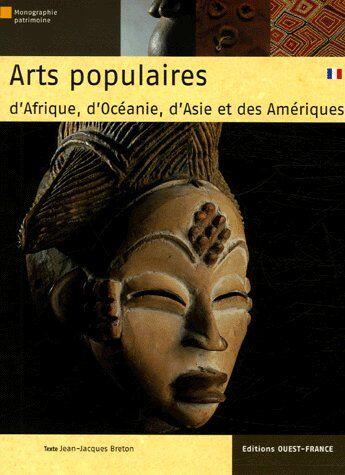 Monographie patrimoine

Arts populaires

d'Afrique, d'Océanie, d'Asie et des Amériques

Texte Jean-Jacques Breton

Editions OUEST-FRANCE